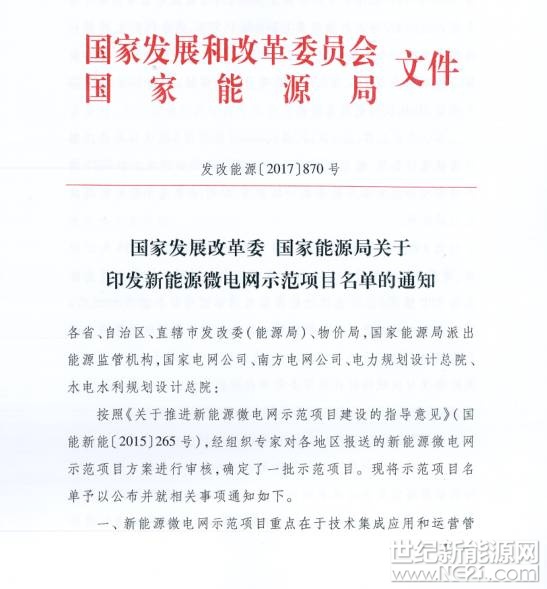 国家发展和改革委员会
国家能源局
文件

发改能源〔2017〕870号

国家发展改革委 国家能源局关于
印发新能源微电网示范项目名单的通知

各省、自治区、直辖市发改委(能源局)、物价局,国家能源局派出能源监管机构,国家电网公司、南方电网公司、电力规划设计总院、水电水利规划设计总院:

按照《关于推进新能源微电网示范项目建设的指导意见》(国能新能〔2015〕265号),经组织专家对各地区报送的新能源微电网示范项目方案进行审核,确定了一批示范项目。现将示范项目名单予以公布并就相关事项通知如下。

一、新能源微电网示范项目重点在于技术集成应用和运营管

世纪新能源网
www.NE21.com